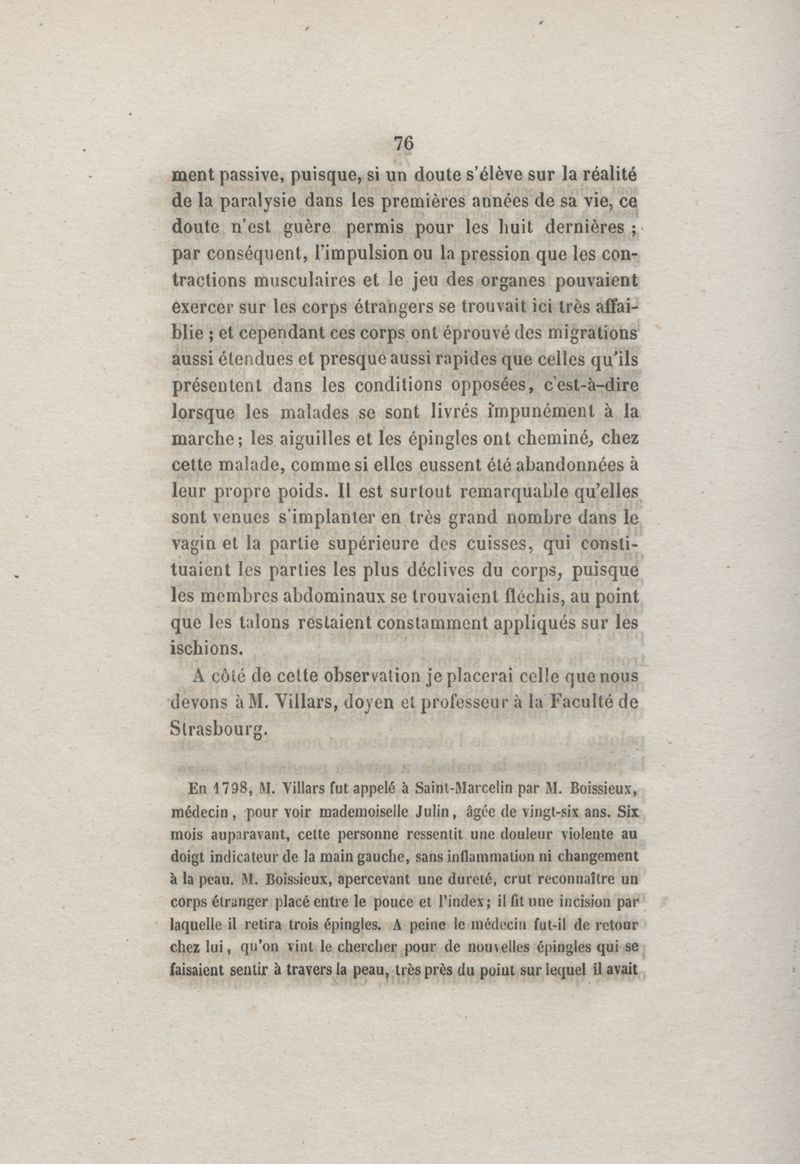 76

ment passive, puisque, si un doute s'élève sur la réalité de la paralysie dans les premières années de sa vie, ce doute n'est guère permis pour les huit dernières ; par conséquent, l'impulsion ou la pression que les contractions musculaires et le jeu des organes pouvaient exercer sur les corps étrangers se trouvait ici très affaiblie ; et cependant ces corps ont éprouvé des migrations aussi étendues et presque aussi rapides que celles qu'ils présentent dans les conditions opposées, c'est-à-dire lorsque les malades se sont livrés impunément à la marche ; les aiguilles et les épingles ont cheminé, chez cette malade, comme si elles eussent été abandonnées à leur propre poids. Il est surtout remarquable qu'elles sont venues s'implanter en très grand nombre dans le vagin et la partie supérieure des cuisses, qui constituaient les parties les plus déclives du corps, puisque les membres abdominaux se trouvaient fléchis, au point que les talons restaient constamment appliqués sur les ischions.

A côté de cette observation je placerai celle que nous devons à M. Villars, doyen et professeur à la Faculté de Strasbourg.

En 1798, M. Villars fut appelé à Saint-Marcelin par M. Boissieux, médecin, pour voir mademoiselle Julin, âgée de vingt-six ans. Six mois auparavant, cette personne ressentit une douleur violente au doigt indicateur de la main gauche, sans inflammation ni changement à la peau. M. Boissieux, apercevant une dureté, crut reconnaître un corps étranger placé entre le pouce et l'index ; il fit une incision par laquelle il retira trois épingles. A peine le médecin fut-il de retour chez lui, qu'on vint le chercher pour de nouvelles épingles qui se faisaient sentir à travers la peau, très près du point sur lequel il avait